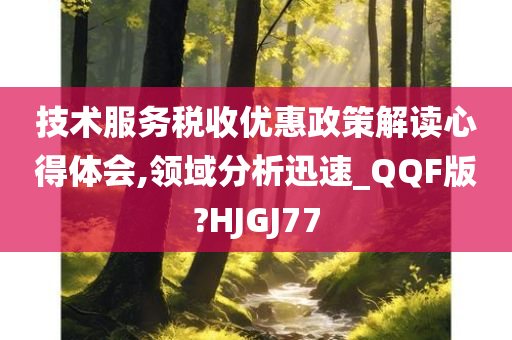 技术服务税收优惠政策解读心得体会,领域分析迅速_QQF版?HJGJ77